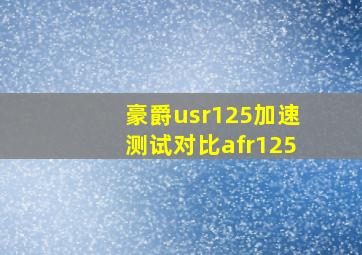 豪爵usr125加速测试对比afr125